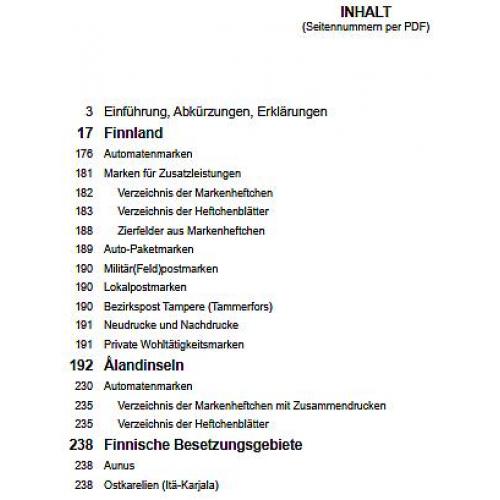 INHALT
(Seitennummern per PDF)

3 Einführung, Abkürzungen, Erklärungen
17 Finnland
176 Automatenmarken
181 Marken für Zusatzleistungen
182 Verzeichnis der Markenheftchen
183 Verzeichnis der Heftchenblätter
188 Zierfelder aus Markenheftchen
189 Auto-Paketmarken
190 Militär(Feld)postmarken
190 Lokalpostmarken
190 Bezirkspost Tampere (Tammerfors)
191 Neudrucke und Nachdrucke
191 Private Wohltätigkeitsmarken
192 Ålandinseln
230 Automatenmarken
235 Verzeichnis der Markenheftchen mit Zusammendrucken
235 Verzeichnis der Heftchenblätter
238 Finnische Besetzungsgebiete
238 Aunus
238 Ostkarelien (Itä-Karjala)